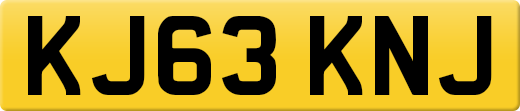 KJ63 KNJ